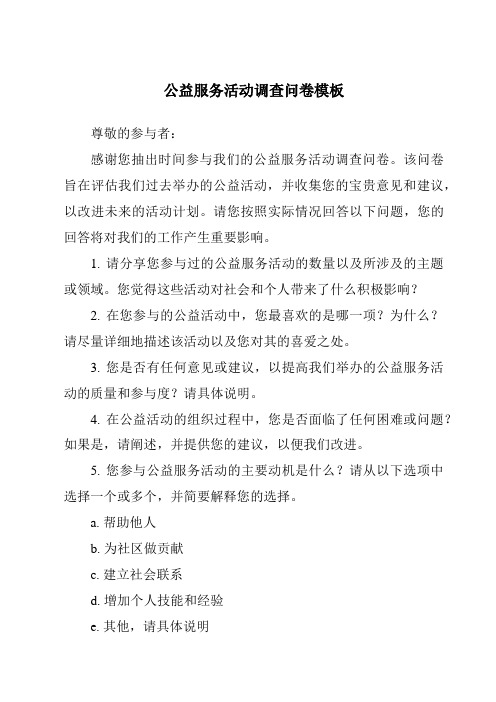 公益服务活动调查问卷模板

尊敬的参与者：

感谢您抽出时间参与我们的公益服务活动调查问卷。该问卷旨在评估我们过去举办的公益活动，并收集您的宝贵意见和建议，以改进未来的活动计划。请您按照实际情况回答以下问题，您的回答将对我们的工作产生重要影响。

1. 请分享您参与过的公益服务活动的数量以及所涉及的主题或领域。您觉得这些活动对社会和个人带来了什么积极影响？

2. 在您参与的公益活动中，您最喜欢的是哪一项？为什么？请尽量详细地描述该活动以及您对其的喜爱之处。

3. 您是否有任何意见或建议，以提高我们举办的公益服务活动的质量和参与度？请具体说明。

4. 在公益活动的组织过程中，您是否面临了任何困难或问题？如果是，请阐述，并提供您的建议，以便我们改进。

5. 您参与公益服务活动的主要动机是什么？请从以下选项中选择一个或多个，并简要解释您的选择。

a. 帮助他人

b. 为社区做贡献

c. 建立社会联系

d. 增加个人技能和经验

e. 其他，请具体说明